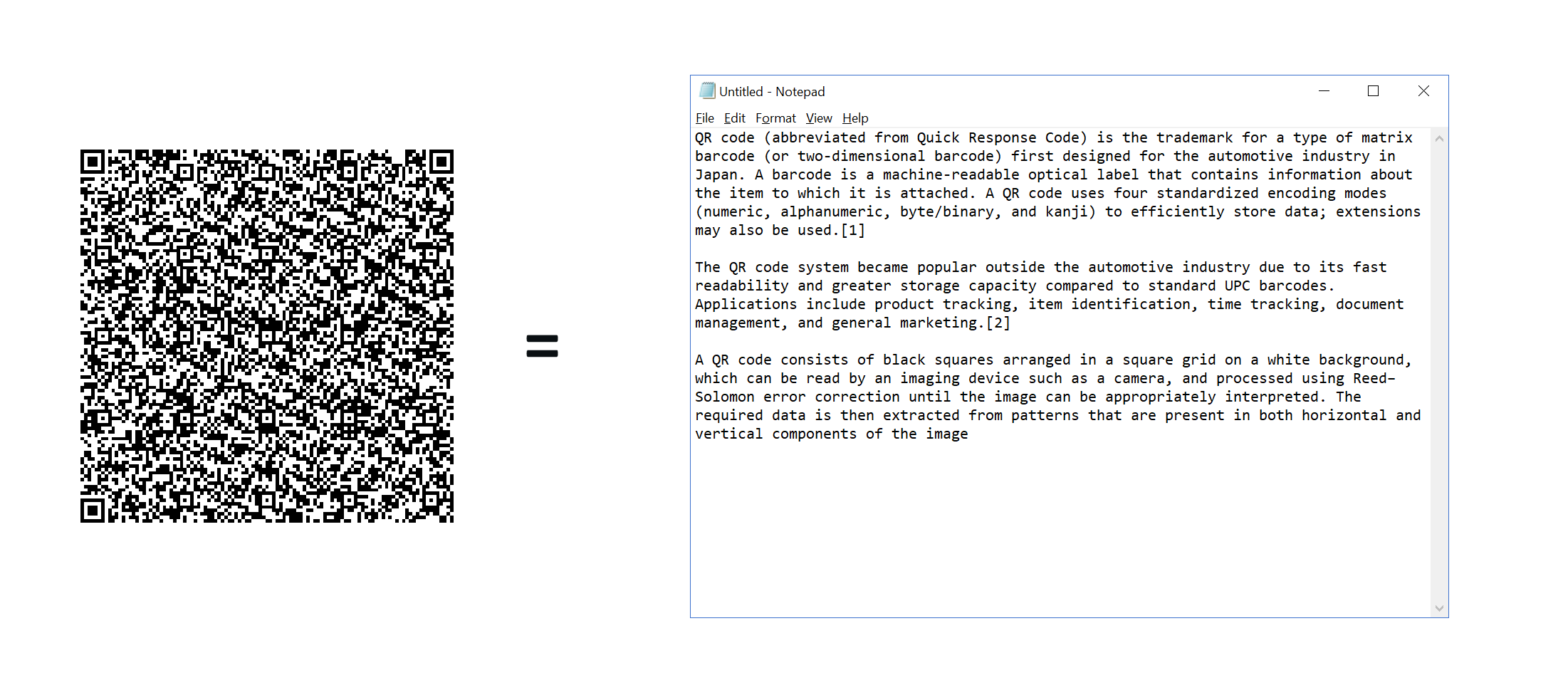 =

Untitled - Notepad

File Edit Format View Help

QR code (abbreviated from Quick Response Code) is the trademark for a type of matrix barcode (or two-dimensional barcode) first designed for the automotive industry in Japan. A barcode is a machine-readable optical label that contains information about the item to which it is attached. A QR code uses four standardized encoding modes (numeric, alphanumeric, byte/binary, and kanji) to efficiently store data; extensions may also be used.[1]

The QR code system became popular outside the automotive industry due to its fast readability and greater storage capacity compared to standard UPC barcodes. Applications include product tracking, item identification, time tracking, document management, and general marketing.[2]

A QR code consists of black squares arranged in a square grid on a white background, which can be read by an imaging device such as a camera, and processed using Reed–Solomon error correction until the image can be appropriately interpreted. The required data is then extracted from patterns that are present in both horizontal and vertical components of the image